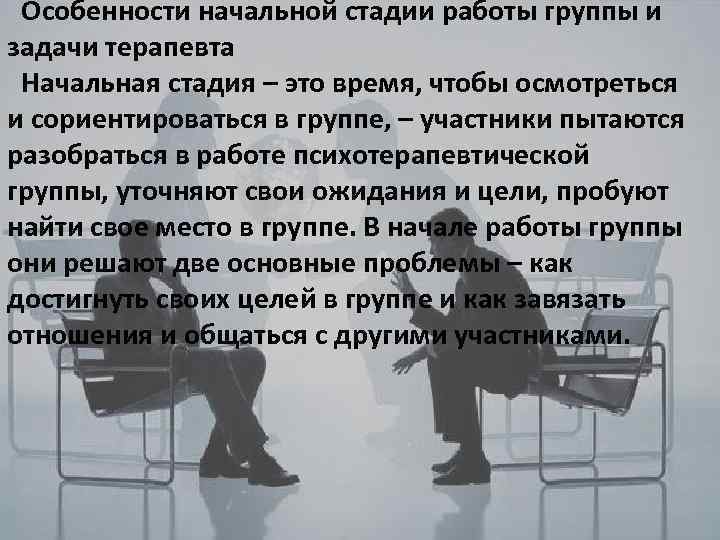 Особенности начальной стадии работы группы и задачи терапевта

Начальная стадия – это время, чтобы осмотреться и сориентироваться в группе, – участники пытаются разобраться в работе психотерапевтической группы, уточняют свои ожидания и цели, пробуют найти свое место в группе. В начале работы группы они решают две основные проблемы – как достигнуть своих целей в группе и как завязать отношения и общаться с другими участниками.